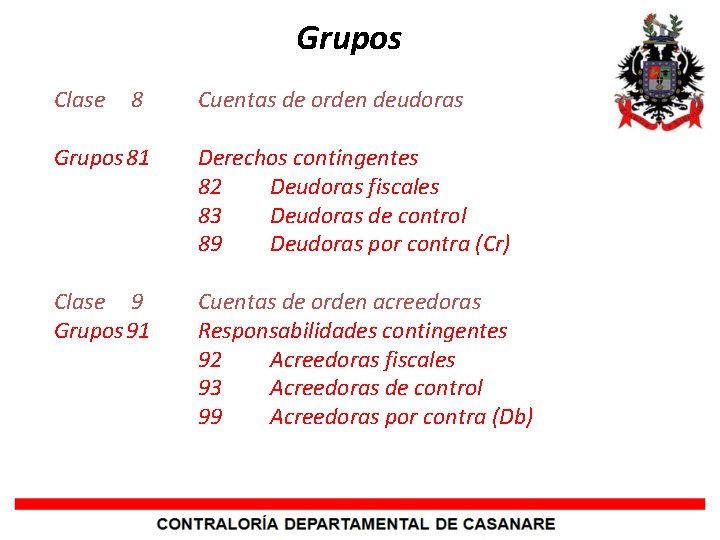 Grupos

Clase 8 Cuentas de orden deudoras

Grupos 81 Derechos contingentes
82 Deudoras fiscales
83 Deudoras de control
89 Deudoras por contra (Cr)

Clase 9 Cuentas de orden acreedoras
Grupos 91 Responsabilidades contingentes
92 Acreedoras fiscales
93 Acreedoras de control
99 Acreedoras por contra (Db)

CONTRALORÍA DEPARTAMENTAL DE CASANARE